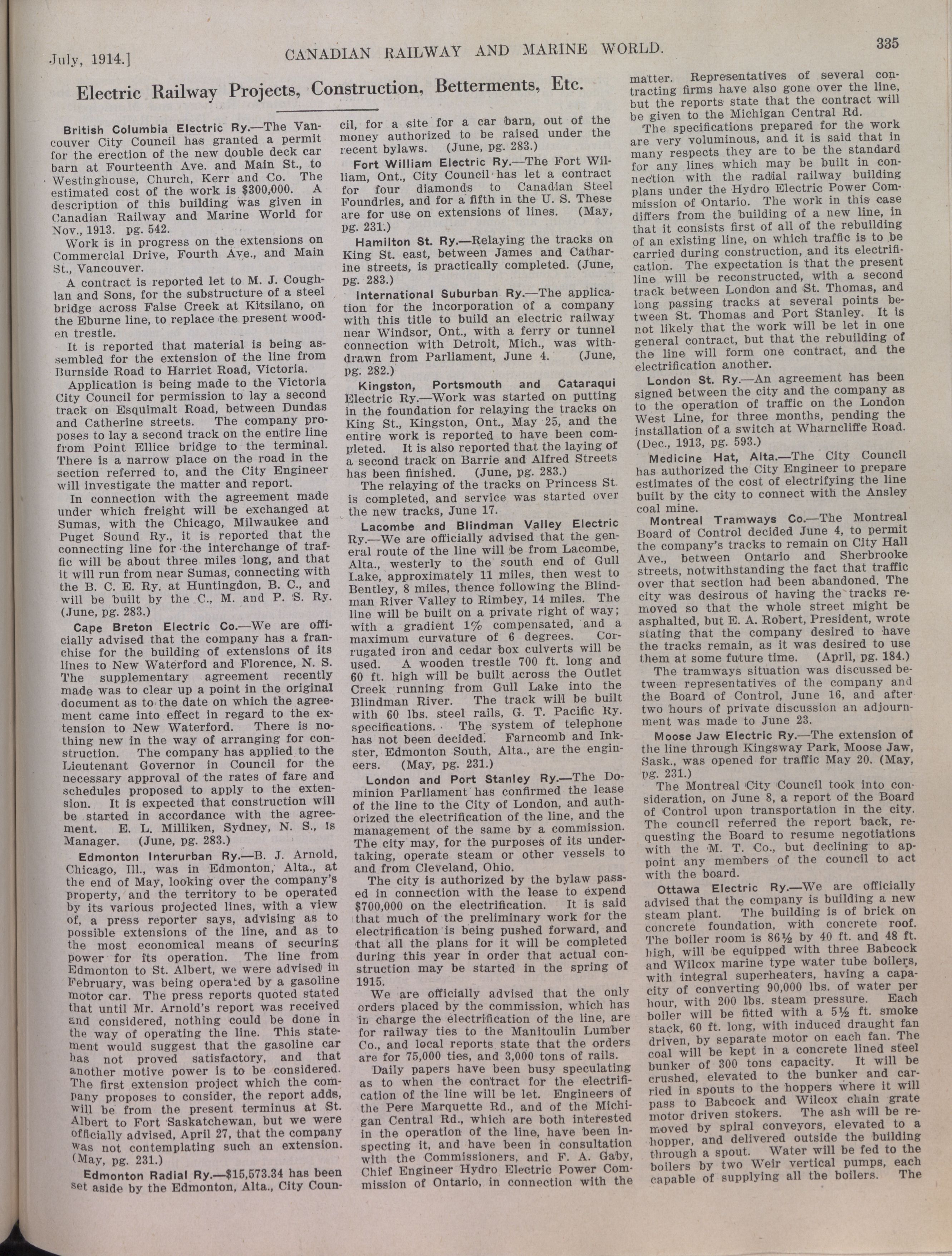 July, 1914.] CANADIAN RAILWAY AND MARINE WORLD. 335

Electric Railway Projects, Construction, Betterments, Etc.

British Columbia Electric Ry.—The Vancouver City Council has granted a permit for the erection of the new double deck car barn at Fourteenth Ave. and Main St., to Westinghouse, Church, Kerr and Co. The estimated cost of the work is $300,000. A description of this building was given in Canadian Railway and Marine World for Nov., 1913. pg. 542.

Work is in progress on the extensions on Commercial Drive, Fourth Ave., and Main St., Vancouver.

A contract is reported let to M. J. Coughlan and Sons, for the substructure of a steel bridge across False Creek at Kitsilano, on the Eburne line, to replace the present wooden trestle.

It is reported that material is being assembled for the extension of the line from Burnside Road to Harriet Road, Victoria.

Application is being made to the Victoria City Council for permission to lay a second track on Esquimalt Road, between Dundas and Catherine streets. The company proposes to lay a second track on the entire line from Point Ellice bridge to the terminal. There is a narrow place on the road in the section referred to, and the City Engineer will investigate the matter and report.

In connection with the agreement made under which freight will be exchanged at Sumas, with the Chicago, Milwaukee and Puget Sound Ry., it is reported that the connecting line for the interchange of traffic will be about three miles long, and that it will run from near Sumas, connecting with the B. C. E. Ry. at Huntingdon, B. C., and will be built by the C., M. and P. S. Ry. (June, pg. 283.)

Cape Breton Electric Co.—We are officially advised that the company has a franchise for the building of extensions of its lines to New Waterford and Florence, N. S. The supplementary agreement recently made was to clear up a point in the original document as to the date on which the agreement came into effect in regard to the extension to New Waterford. There is nothing new in the way of arranging for construction. The company has applied to the Lieutenant Governor in Council for the necessary approval of the rates of fare and schedules proposed to apply to the extension. It is expected that construction will be started in accordance with the agreement. E. L. Milliken, Sydney, N. S., is Manager. (June, pg. 283.)

Edmonton Interurban Ry.—B. J. Arnold, Chicago, Ill., was in Edmonton, Alta., at the end of May, looking over the company's property, and the territory to be operated by its various projected lines, with a view of, a press reporter says, advising as to possible extensions of the line, and as to the most economical means of securing power for its operation. The line from Edmonton to St. Albert, we were advised in February, was being operated by a gasoline motor car. The press reports quoted stated that until Mr. Arnold's report was received and considered, nothing could be done in the way of operating the line. This statement would suggest that the gasoline car has not proved satisfactory, and that another motive power is to be considered. The first extension project which the company proposes to consider, the report adds, will be from the present terminus at St. Albert to Fort Saskatchewan, but we were officially advised, April 27, that the company was not contemplating such an extension. (May, pg. 231.)

Edmonton Radial Ry.—$15,573.34 has been set aside by the Edmonton, Alta., City Council, for a site for a car barn, out of the money authorized to be raised under the recent bylaws. (June, pg. 283.)

Fort William Electric Ry.—The Fort William, Ont., City Council has let a contract for four diamonds to Canadian Steel Foundries, and for a fifth in the U. S. These are for use on extensions of lines. (May, pg. 231.)

Hamilton St. Ry.—Relaying the tracks on King St. east, between James and Catharine streets, is practically completed. (June, pg. 283.)

International Suburban Ry.—The application for the incorporation of a company with this title to build an electric railway near Windsor, Ont., with a ferry or tunnel connection with Detroit, Mich., was withdrawn from Parliament, June 4. (June, pg. 282.)

Kingston, Portsmouth and Cataraqui Electric Ry.—Work was started on putting in the foundation for relaying the tracks on King St., Kingston, Ont., May 25, and the entire work is reported to have been completed. It is also reported that the laying of a second track on Barrie and Alfred Streets has been finished. (June, pg. 283.)

The relaying of the tracks on Princess St. is completed, and service was started over the new tracks, June 17.

Lacombe and Blindman Valley Electric Ry.—We are officially advised that the general route of the line will be from Lacombe, Alta., westerly to the south end of Gull Lake, approximately 11 miles, then west to Bentley, 8 miles, thence following the Blindman River Valley to Rimbey, 14 miles. The line will be built on a private right of way; with a gradient 1% compensated, and a maximum curvature of 6 degrees. Corrugated iron and cedar box culverts will be used. A wooden trestle 700 ft. long and 60 ft. high will be built across the Outlet Creek running from Gull Lake into the Blindman River. The track will be built with 60 lbs. steel rails, G. T. Pacific Ry. specifications. The system of telephone has not been decided. Farncomb and Inkster, Edmonton South, Alta., are the engineers. (May, pg. 231.)

London and Port Stanley Ry.—The Dominion Parliament has confirmed the lease of the line to the City of London, and authorized the electrification of the line, and the management of the same by a commission. The city may, for the purposes of its undertaking, operate steam or other vessels to and from Cleveland, Ohio.

The city is authorized by the bylaw passed in connection with the lease to expend $700,000 on the electrification. It is said that much of the preliminary work for the electrification is being pushed forward, and that all the plans for it will be completed during this year in order that actual construction may be started in the spring of 1915.

We are officially advised that the only orders placed by the commission, which has in charge the electrification of the line, are for railway ties to the Manitoulin Lumber Co., and local reports state that the orders are for 75,000 ties, and 3,000 tons of rails.

Daily papers have been busy speculating as to when the contract for the electrification of the line will be let. Engineers of the Pere Marquette Rd., and of the Michigan Central Rd., which are both interested in the operation of the line, have been inspecting it, and have been in consultation with the Commissioners, and F. A. Gaby, Chief Engineer Hydro Electric Power Commission of Ontario, in connection with the matter. Representatives of several contracting firms have also gone over the line, but the reports state that the contract will be given to the Michigan Central Rd.

The specifications prepared for the work are very voluminous, and it is said that in many respects they are to be the standard for any lines which may be built in connection with the radial railway building plans under the Hydro Electric Power Commission of Ontario. The work in this case differs from the building of a new line, in that it consists first of all of the rebuilding of an existing line, on which traffic is to be carried during construction, and its electrification. The expectation is that the present line will be reconstructed, with a second track between London and St. Thomas, and long passing tracks at several points between St. Thomas and Port Stanley. It is not likely that the work will be let in one general contract, but that the rebuilding of the line will form one contract, and the electrification another.

London St. Ry.—An agreement has been signed between the city and the company as to the operation of traffic on the London West Line, for three months, pending the installation of a switch at Wharncliffe Road. (Dec., 1913, pg. 593.)

Medicine Hat, Alta.—The City Council has authorized the City Engineer to prepare estimates of the cost of electrifying the line built by the city to connect with the Ansley coal mine.

Montreal Tramways Co.—The Montreal Board of Control decided June 4, to permit the company's tracks to remain on City Hall Ave., between Ontario and Sherbrooke streets, notwithstanding the fact that traffic over that section had been abandoned. The city was desirous of having the tracks removed so that the whole street might be asphalted, but E. A. Robert, President, wrote stating that the company desired to have the tracks remain, as it was desired to use them at some future time. (April, pg. 184.)

The tramways situation was discussed between representatives of the company and the Board of Control, June 16, and after two hours of private discussion an adjournment was made to June 23.

Moose Jaw Electric Ry.—The extension of the line through Kingsway Park, Moose Jaw, Sask., was opened for traffic May 20. (May, pg. 231.)

The Montreal City Council took into consideration, on June 8, a report of the Board of Control upon transportation in the city. The council referred the report back, requesting the Board to resume negotiations with the M. T. Co., but declining to appoint any members of the council to act with the board.

Ottawa Electric Ry.—We are officially advised that the company is building a new steam plant. The building is of brick on concrete foundation, with concrete roof. The boiler room is 86½ by 40 ft. and 48 ft. high, will be equipped with three Babcock and Wilcox marine type water tube boilers, with integral superheaters, having a capacity of converting 90,000 lbs. of water per hour, with 200 lbs. steam pressure. Each boiler will be fitted with a 5½ ft. smoke stack, 60 ft. long, with induced draught fan driven, by separate motor on each fan. The coal will be kept in a concrete lined steel bunker of 300 tons capacity. It will be crushed, elevated to the bunker and carried in spouts to the hoppers where it will pass to Babcock and Wilcox chain grate motor driven stokers. The ash will be removed by spiral conveyors, elevated to a hopper, and delivered outside the building through a spout. Water will be fed to the boilers by two Weir vertical pumps, each capable of supplying all the boilers. The